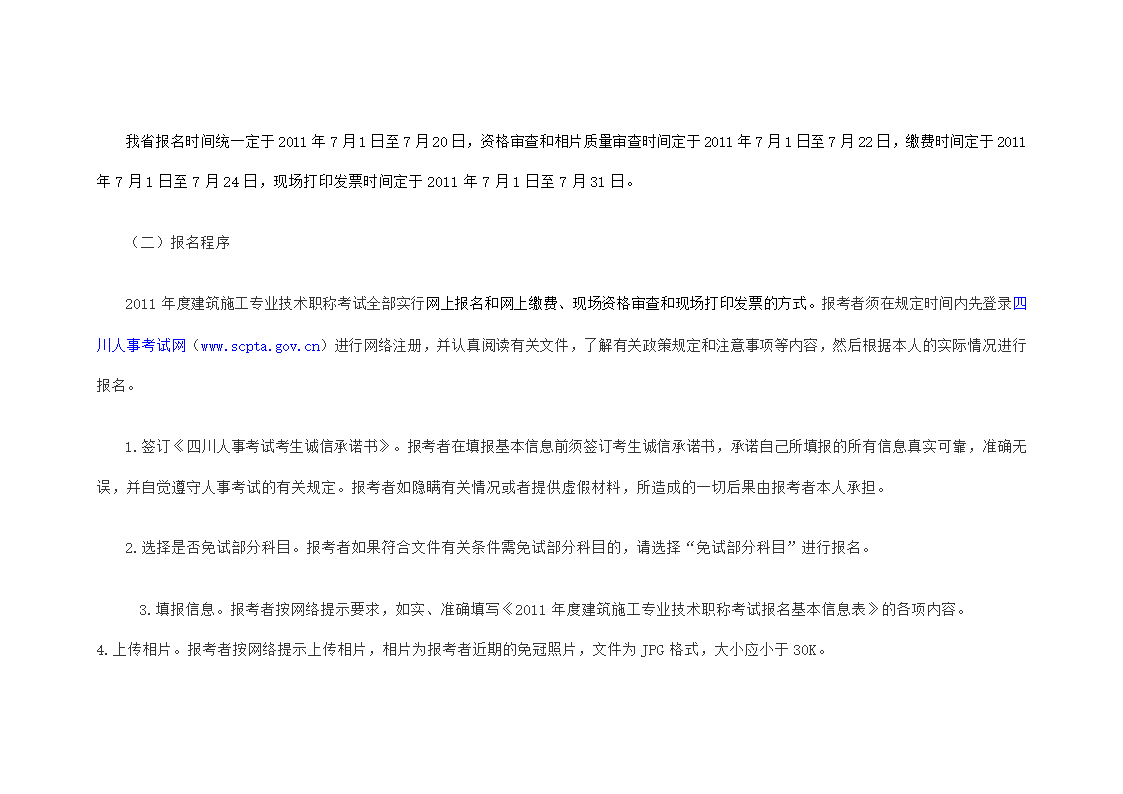 我省报名时间统一定于2011年7月1日至7月20日，资格审查和相片质量审查时间定于2011年7月1日至7月22日，缴费时间定于2011年7月1日至7月24日，现场打印发票时间定于2011年7月1日至7月31日。

（二）报名程序

2011年度建筑施工专业技术职称考试全部实行网上报名和网上缴费、现场资格审查和现场打印发票的方式。报考者须在规定时间内先登录四川人事考试网（www.scpta.gov.cn）进行网络注册，并认真阅读有关文件，了解有关政策规定和注意事项等内容，然后根据本人的实际情况进行报名。

1.签订《四川人事考试考生诚信承诺书》。报考者在填报基本信息前须签订考生诚信承诺书，承诺自己所填报的所有信息真实可靠，准确无误，并自觉遵守人事考试的有关规定。报考者如隐瞒有关情况或者提供虚假材料，所造成的一切后果由报考者本人承担。

2.选择是否免试部分科目。报考者如果符合文件有关条件需免试部分科目的，请选择“免试部分科目”进行报名。

3.填报信息。报考者按网络提示要求，如实、准确填写《2011年度建筑施工专业技术职称考试报名基本信息表》的各项内容。

4.上传相片。报考者按网络提示上传相片，相片为报考者近期的免冠照片，文件为JPG格式，大小应小于30K。